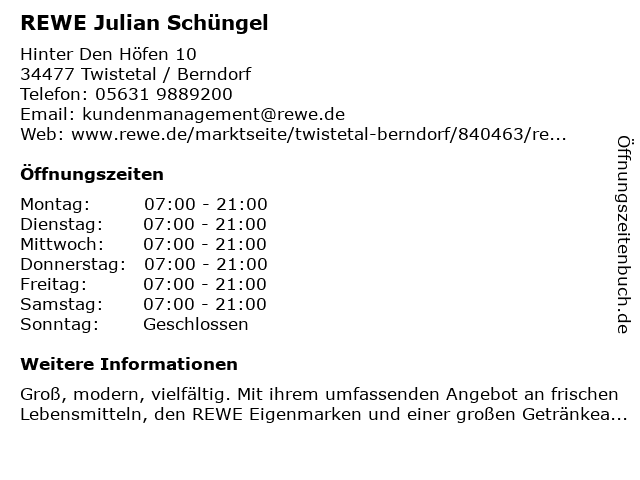 REWE Julian Schüngel

Hinter Den Höfen 10
34477 Twistetal / Berndorf
Telefon: 05631 9889200
Email: kundenmanagement@rewe.de
Web: www.rewe.de/marktseite/twistetal-berndorf/840463/re...

Öffnungszeiten

Montag: 07:00 - 21:00
Dienstag: 07:00 - 21:00
Mittwoch: 07:00 - 21:00
Donnerstag: 07:00 - 21:00
Freitag: 07:00 - 21:00
Samstag: 07:00 - 21:00
Sonntag: Geschlossen

Weitere Informationen

Groß, modern, vielfältig. Mit ihrem umfassenden Angebot an frischen Lebensmitteln, den REWE Eigenmarken und einer großen Getränkea...

Öffnungszeitenbuch.de